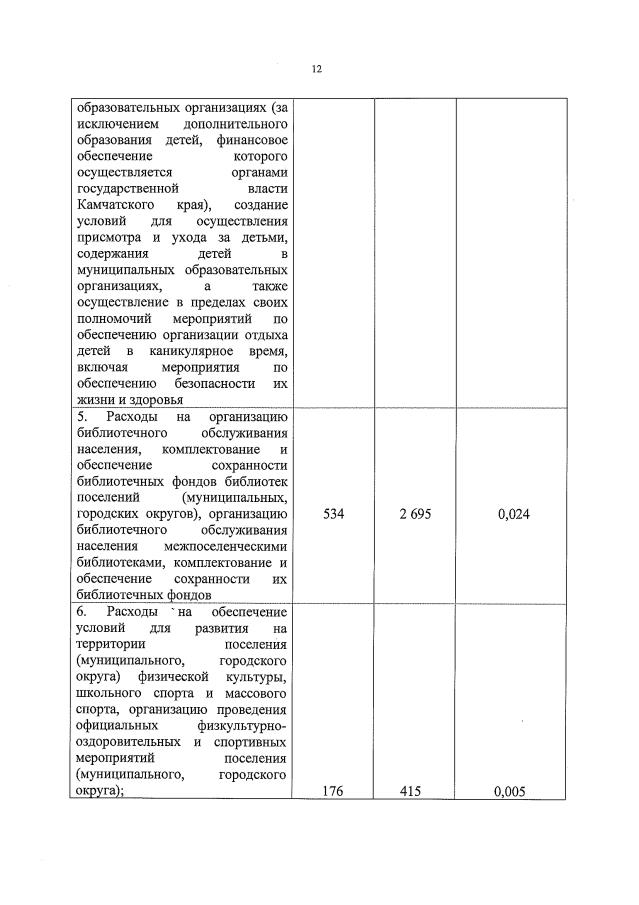 12

| образовательных организациях (за исключением дополнительного образования детей, финансовое обеспечение которого осуществляется органами государственной власти Камчатского края), создание условий для осуществления присмотра и ухода за детьми, содержания детей в муниципальных образовательных организациях, а также осуществление в пределах своих полномочий мероприятий по обеспечению организации отдыха детей в каникулярное время, включая мероприятия по обеспечению безопасности их жизни и здоровья | | | |
|---|---|---|---|
| 5. Расходы на организацию библиотечного обслуживания населения, комплектование и обеспечение сохранности библиотечных фондов библиотек поселений (муниципальных, городских округов), организацию библиотечного обслуживания населения межпоселенческими библиотеками, комплектование и обеспечение сохранности их библиотечных фондов | 534 | 2 695 | 0,024 |
| 6. Расходы на обеспечение условий для развития на территории поселения (муниципального, городского округа) физической культуры, школьного спорта и массового спорта, организацию проведения официальных физкультурно-оздоровительных и спортивных мероприятий поселения (муниципального, городского округа); | 176 | 415 | 0,005 |